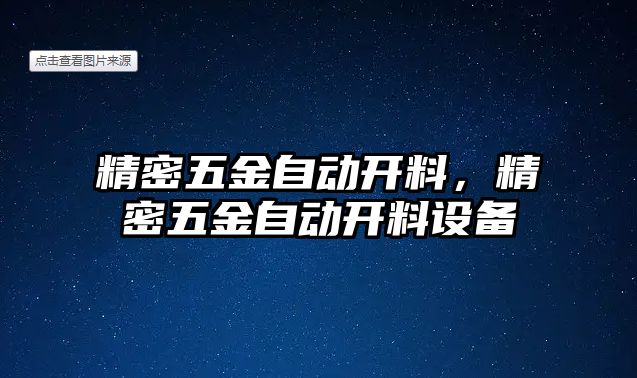 点击查看图片来源

精密五金自动开料，精密五金自动开料设备